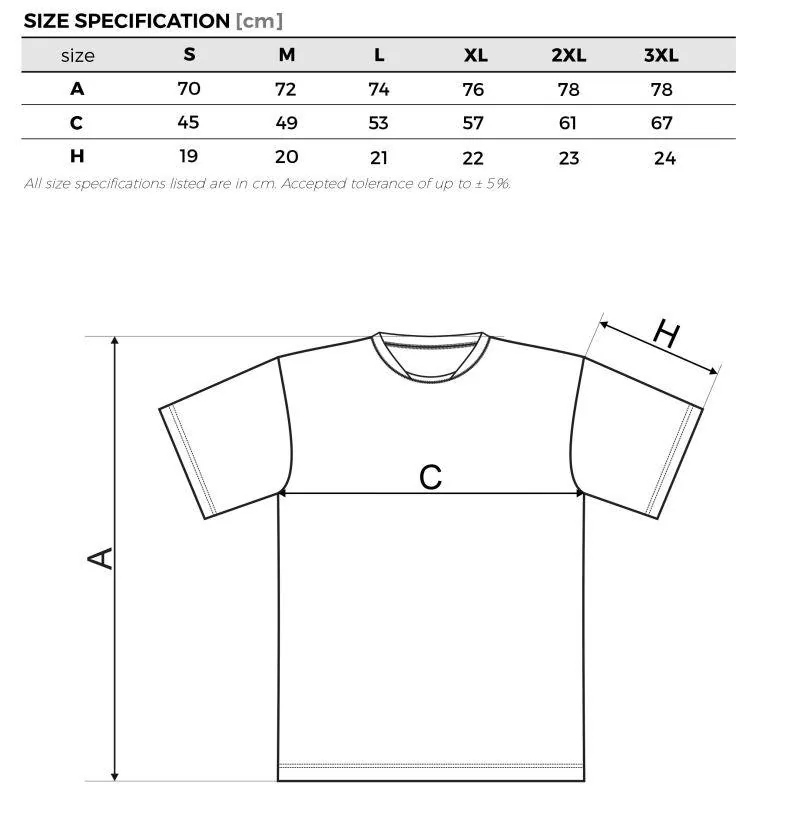 SIZE SPECIFICATION [cm]

| size | S | M | L | XL | 2XL | 3XL |
|---|---|---|---|---|---|---|
| A | 70 | 72 | 74 | 76 | 78 | 78 |
| C | 45 | 49 | 53 | 57 | 61 | 67 |
| H | 19 | 20 | 21 | 22 | 23 | 24 |

All size specifications listed are in cm. Accepted tolerance of up to ± 5%.

H

C

A